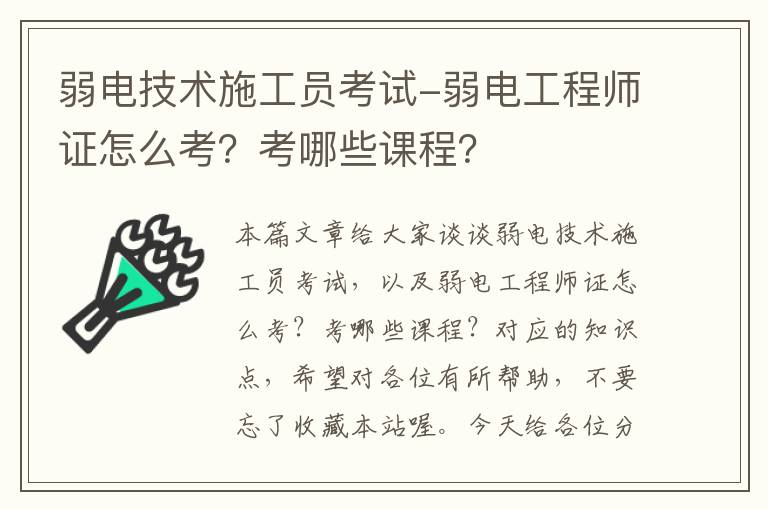 弱电技术施工员考试-弱电工程师证怎么考？考哪些课程？

本篇文章给大家谈谈弱电技术施工员考试，以及弱电工程师证怎么考？考哪些课程？对应的知识点，希望对各位有所帮助，不要忘了收藏本站喔。今天给各位分